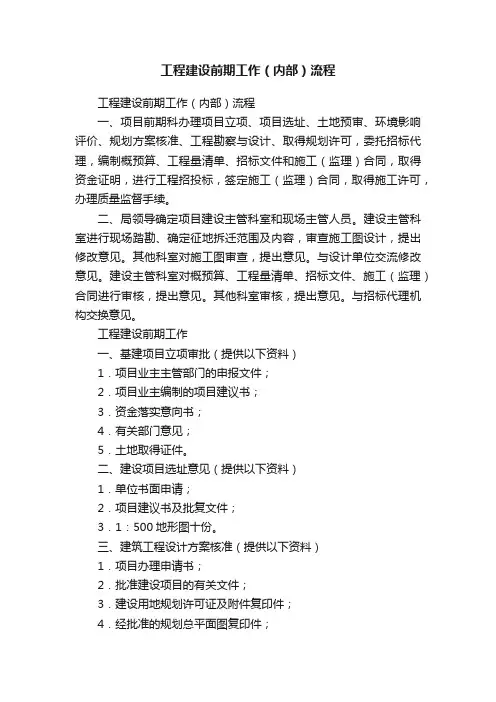 工程建设前期工作（内部）流程

工程建设前期工作（内部）流程

一、项目前期科办理项目立项、项目选址、土地预审、环境影响评价、规划方案核准、工程勘察与设计、取得规划许可，委托招标代理，编制概预算、工程量清单、招标文件和施工（监理）合同，取得资金证明，进行工程招投标，签定施工（监理）合同，取得施工许可，办理质量监督手续。

二、局领导确定项目建设主管科室和现场主管人员。建设主管科室进行现场踏勘、确定征地拆迁范围及内容，审查施工图设计，提出修改意见。其他科室对施工图审查，提出意见。与设计单位交流修改意见。建设主管科室对概预算、工程量清单、招标文件、施工（监理）合同进行审核，提出意见。其他科室审核，提出意见。与招标代理机构交换意见。

工程建设前期工作

一、基建项目立项审批（提供以下资料）

1．项目业主主管部门的申报文件；

2．项目业主编制的项目建议书；

3．资金落实意向书；

4．有关部门意见；

5．土地取得证件。

二、建设项目选址意见（提供以下资料）

1．单位书面申请；

2．项目建议书及批复文件；

3．1：500 地形图十份。

三、建筑工程设计方案核准（提供以下资料）

1．项目办理申请书；

2．批准建设项目的有关文件；

3．建设用地规划许可证及附件复印件；

4．经批准的规划总平面图复印件；